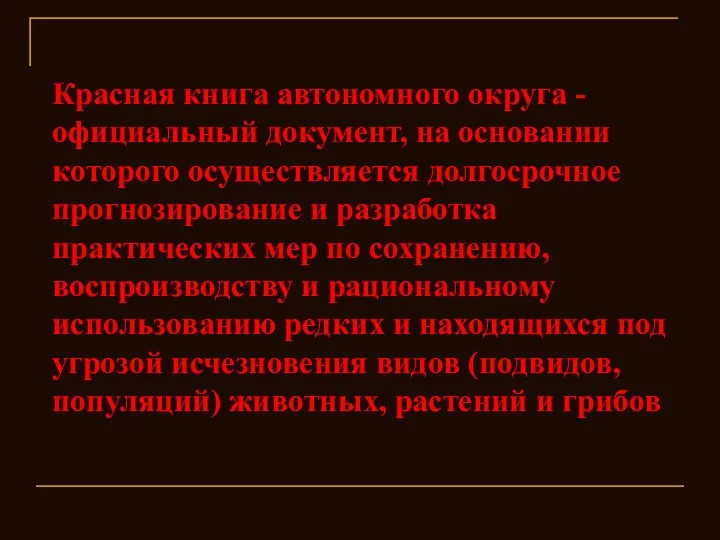 Красная книга автономного округа - официальный документ, на основании которого осуществляется долгосрочное прогнозирование и разработка практических мер по сохранению, воспроизводству и рациональному использованию редких и находящихся под угрозой исчезновения видов (подвидов, популяций) животных, растений и грибов